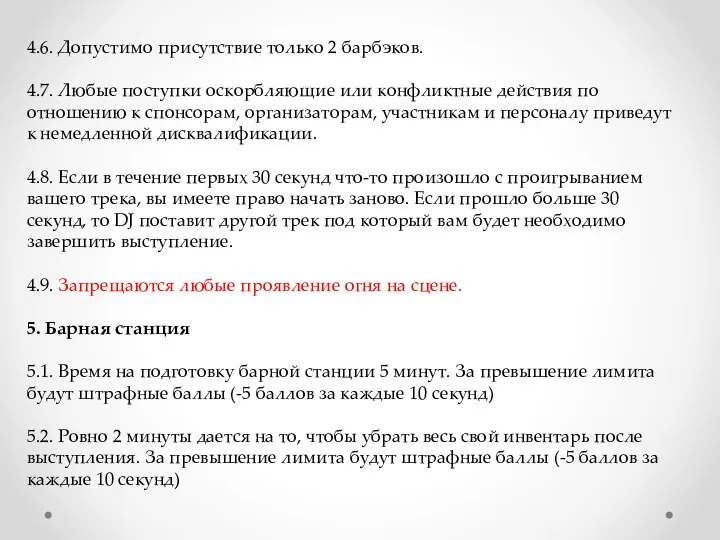 4.6. Допустимо присутствие только 2 барбэков.

4.7. Любые поступки оскорбляющие или конфликтные действия по отношению к спонсорам, организаторам, участникам и персоналу приведут к немедленной дисквалификации.

4.8. Если в течение первых 30 секунд что-то произошло с проигрыванием вашего трека, вы имеете право начать заново. Если прошло больше 30 секунд, то DJ поставит другой трек под который вам будет необходимо завершить выступление.

4.9. Запрещаются любые проявление огня на сцене.

5. Барная станция

5.1. Время на подготовку барной станции 5 минут. За превышение лимита будут штрафные баллы (-5 баллов за каждые 10 секунд)

5.2. Ровно 2 минуты дается на то, чтобы убрать весь свой инвентарь после выступления. За превышение лимита будут штрафные баллы (-5 баллов за каждые 10 секунд)